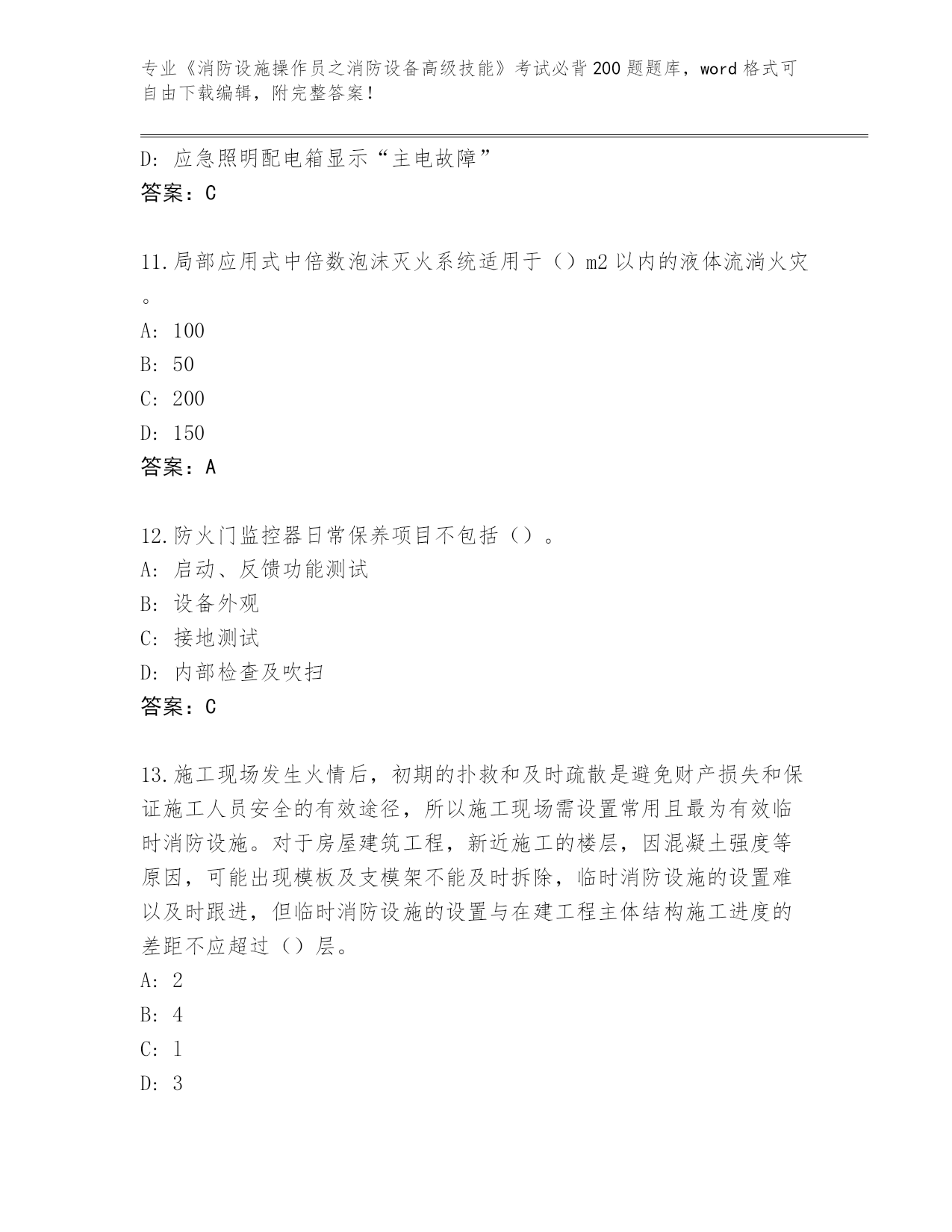 专业《消防设施操作员之消防设备高级技能》考试必背200题题库，word格式可自由下载编辑，附完整答案！

D: 应急照明配电箱显示“主电故障”
答案：C

11.局部应用式中倍数泡沫灭火系统适用于（）m2以内的液体流淌火灾。
A: 100
B: 50
C: 200
D: 150
答案：A

12.防火门监控器日常保养项目不包括（）。
A: 启动、反馈功能测试
B: 设备外观
C: 接地测试
D: 内部检查及吹扫
答案：C

13.施工现场发生火情后，初期的扑救和及时疏散是避免财产损失和保证施工人员安全的有效途径，所以施工现场需设置常用且最为有效临时消防设施。对于房屋建筑工程，新近施工的楼层，因混凝土强度等原因，可能出现模板及支模架不能及时拆除，临时消防设施的设置难以及时跟进，但临时消防设施的设置与在建工程主体结构施工进度的差距不应超过（）层。
A: 2
B: 4
C: 1
D: 3